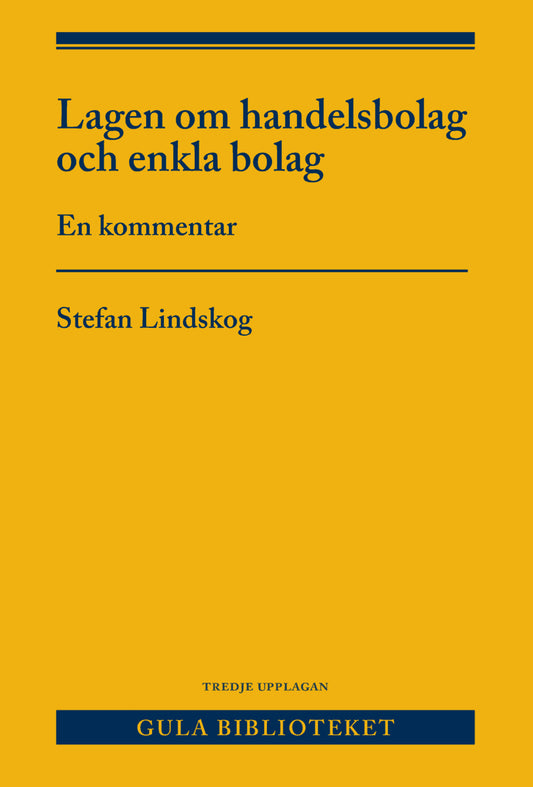 Lagen om handelsbolag och enkla bolag

En kommentar

Stefan Lindskog

TREDJE UPPLAGAN

GULA BIBLIOTEKET